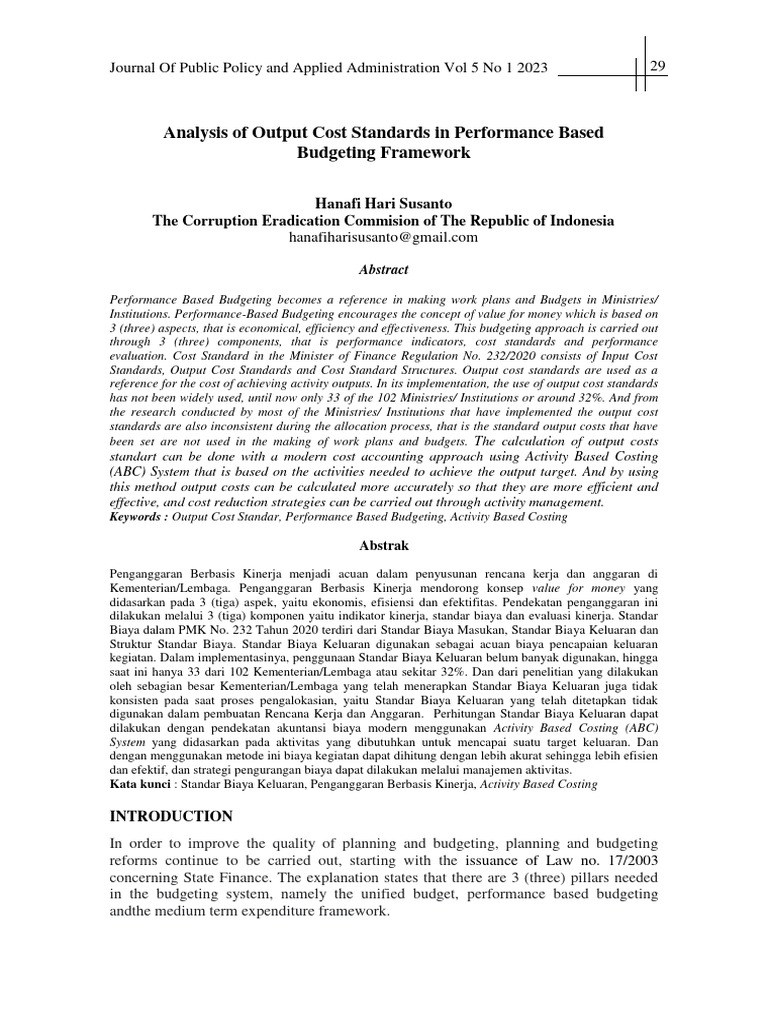 Journal Of Public Policy and Applied Administration Vol 5 No 1 2023

29

Analysis of Output Cost Standards in Performance Based Budgeting Framework

Hanafi Hari Susanto
The Corruption Eradication Commision of The Republic of Indonesia
hanafiharisusanto@gmail.com

Abstract

Performance Based Budgeting becomes a reference in making work plans and Budgets in Ministries/ Institutions. Performance-Based Budgeting encourages the concept of value for money which is based on 3 (three) aspects, that is economical, efficiency and effectiveness. This budgeting approach is carried out through 3 (three) components, that is performance indicators, cost standards and performance evaluation. Cost Standard in the Minister of Finance Regulation No. 232/2020 consists of Input Cost Standards, Output Cost Standards and Cost Standard Structures. Output cost standards are used as a reference for the cost of achieving activity outputs. In its implementation, the use of output cost standards has not been widely used, until now only 33 of the 102 Ministries/ Institutions or around 32%. And from the research conducted by most of the Ministries/ Institutions that have implemented the output cost standards are also inconsistent during the allocation process, that is the standard output costs that have been set are not used in the making of work plans and budgets. The calculation of output costs standart can be done with a modern cost accounting approach using Activity Based Costing (ABC) System that is based on the activities needed to achieve the output target. And by using this method output costs can be calculated more accurately so that they are more efficient and effective, and cost reduction strategies can be carried out through activity management.
Keywords : Output Cost Standar, Performance Based Budgeting, Activity Based Costing

Abstrak

Penganggaran Berbasis Kinerja menjadi acuan dalam penyusunan rencana kerja dan anggaran di Kementerian/Lembaga. Penganggaran Berbasis Kinerja mendorong konsep value for money yang didasarkan pada 3 (tiga) aspek, yaitu ekonomis, efisiensi dan efektifitas. Pendekatan penganggaran ini dilakukan melalui 3 (tiga) komponen yaitu indikator kinerja, standar biaya dan evaluasi kinerja. Standar Biaya dalam PMK No. 232 Tahun 2020 terdiri dari Standar Biaya Masukan, Standar Biaya Keluaran dan Struktur Standar Biaya. Standar Biaya Keluaran digunakan sebagai acuan biaya pencapaian keluaran kegiatan. Dalam implementasinya, penggunaan Standar Biaya Keluaran belum banyak digunakan, hingga saat ini hanya 33 dari 102 Kementerian/Lembaga atau sekitar 32%. Dan dari penelitian yang dilakukan oleh sebagian besar Kementerian/Lembaga yang telah menerapkan Standar Biaya Keluaran juga tidak konsisten pada saat proses pengalokasian, yaitu Standar Biaya Keluaran yang telah ditetapkan tidak digunakan dalam pembuatan Rencana Kerja dan Anggaran. Perhitungan Standar Biaya Keluaran dapat dilakukan dengan pendekatan akuntansi biaya modern menggunakan Activity Based Costing (ABC) System yang didasarkan pada aktivitas yang dibutuhkan untuk mencapai suatu target keluaran. Dan dengan menggunakan metode ini biaya kegiatan dapat dihitung dengan lebih akurat sehingga lebih efisien dan efektif, dan strategi pengurangan biaya dapat dilakukan melalui manajemen aktivitas.
Kata kunci : Standar Biaya Keluaran, Penganggaran Berbasis Kinerja, Activity Based Costing

INTRODUCTION

In order to improve the quality of planning and budgeting, planning and budgeting reforms continue to be carried out, starting with the issuance of Law no. 17/2003 concerning State Finance. The explanation states that there are 3 (three) pillars needed in the budgeting system, namely the unified budget, performance based budgeting andthe medium term expenditure framework.